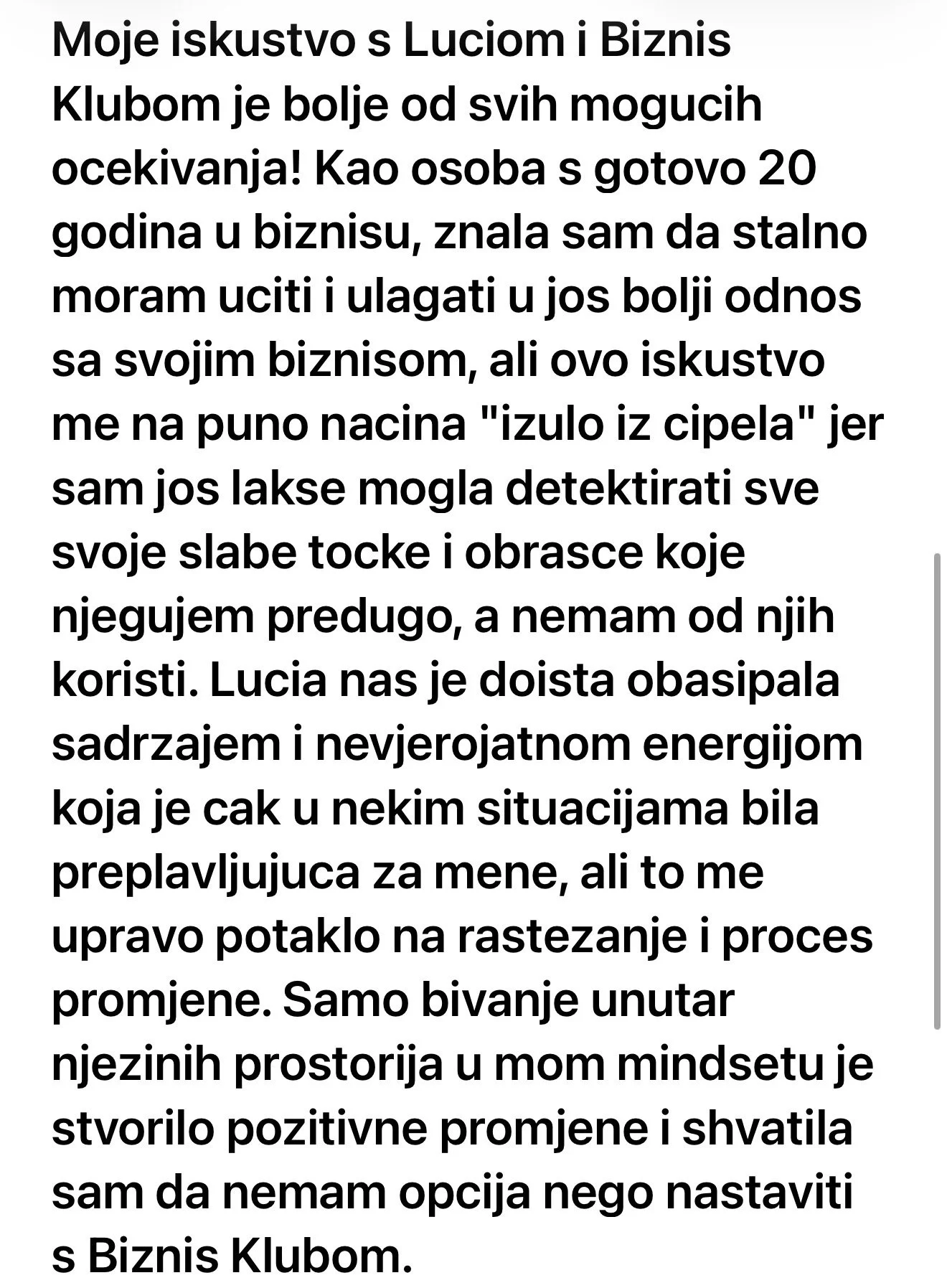 Moje iskustvo s Luciom i Biznis Klubom je bolje od svih mogucih ocekivanja! Kao osoba s gotovo 20 godina u biznisu, znala sam da stalno moram uciti i ulagati u jos bolji odnos sa svojim biznisom, ali ovo iskustvo me na puno nacina "izulo iz cipela" jer sam jos lakse mogla detektirati sve svoje slabe tocke i obrasce koje njegujem predugo, a nemam od njih koristi. Lucia nas je doista obasipala sadrzajem i nevjerojatnom energijom koja je cak u nekim situacijama bila preplavljujuca za mene, ali to me upravo potaklo na rastezanje i proces promjene. Samo bivanje unutar njezinih prostorija u mom mindsetu je stvorilo pozitivne promjene i shvatila sam da nemam opcija nego nastaviti s Biznis Klubom.